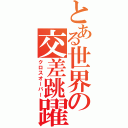 とある世界の交差跳躍

クロスオーバー